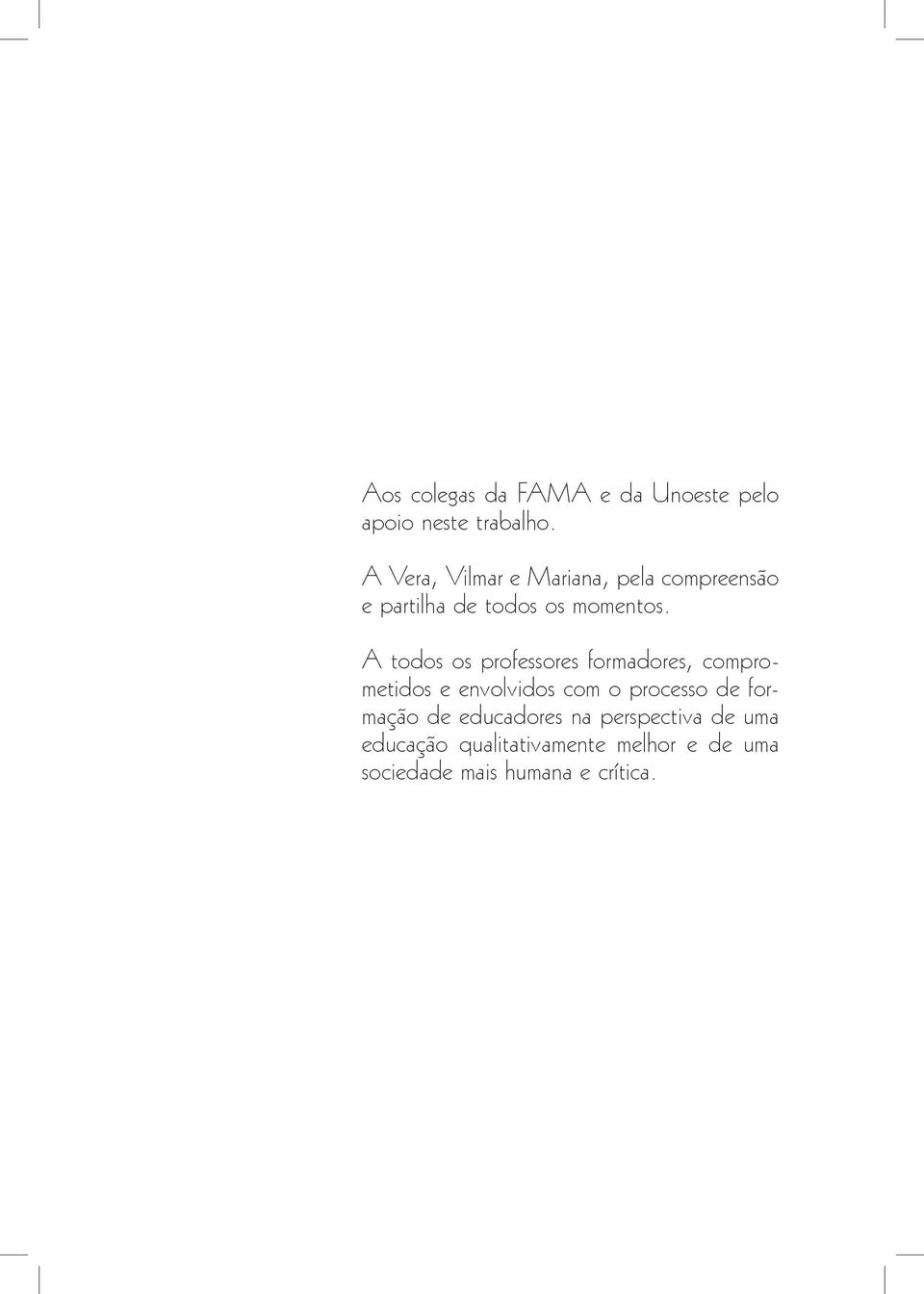 Aos colegas da FAMA e da Unoeste pelo apoio neste trabalho.

A Vera, Vilmar e Mariana, pela compreensão e partilha de todos os momentos.

A todos os professores formadores, comprometidos e envolvidos com o processo de formação de educadores na perspectiva de uma educação qualitativamente melhor e de uma sociedade mais humana e crítica.